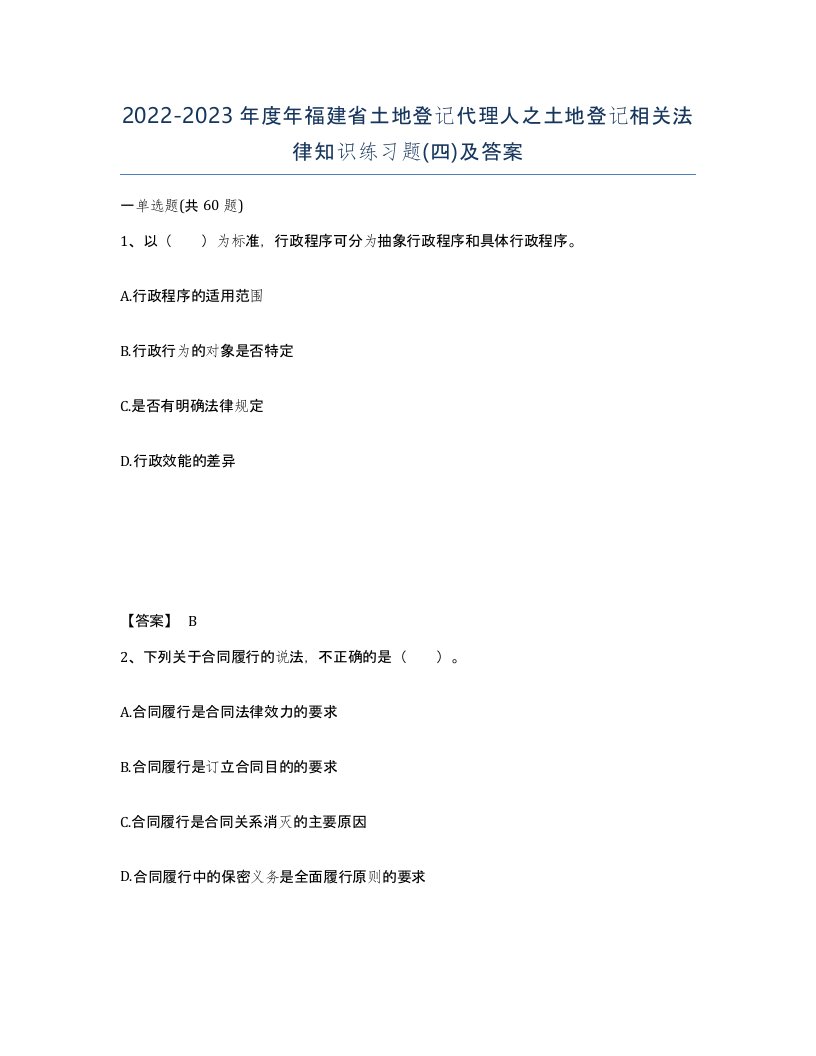 2022-2023年度年福建省土地登记代理人之土地登记相关法律知识练习题(四)及答案

一单选题(共60题)

1、以（　）为标准，行政程序可分为抽象行政程序和具体行政程序。

A.行政程序的适用范围

B.行政行为的对象是否特定

C.是否有明确法律规定

D.行政效能的差异

【答案】 B

2、下列关于合同履行的说法，不正确的是（　）。

A.合同履行是合同法律效力的要求

B.合同履行是订立合同目的的要求

C.合同履行是合同关系消灭的主要原因

D.合同履行中的保密义务是全面履行原则的要求